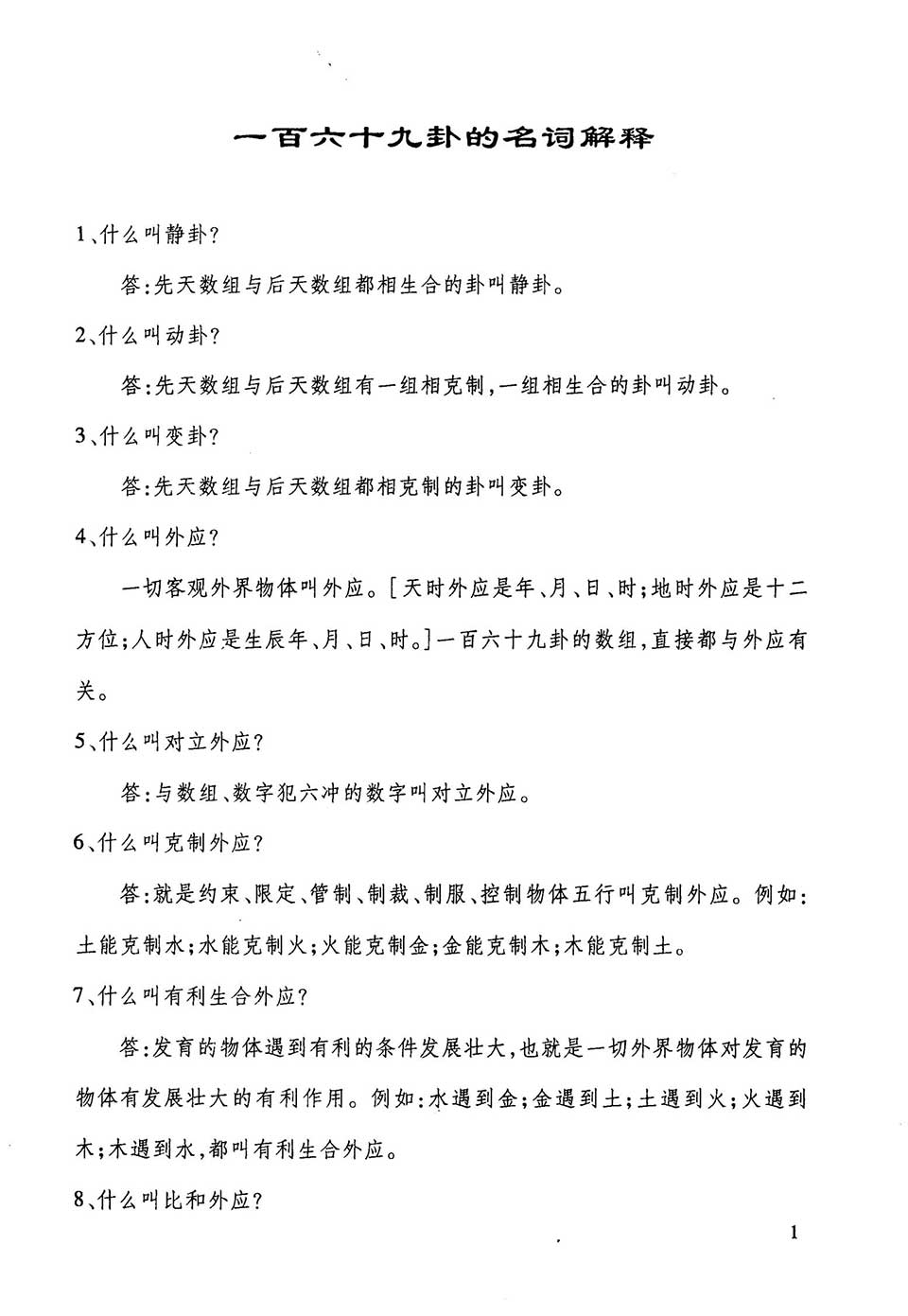 一百六十九卦的名词解释

1、什么叫静卦?

答:先天数组与后天数组都相生合的卦叫静卦。

2、什么叫动卦?

答:先天数组与后天数组有一组相克制,一组相生合的卦叫动卦。

3、什么叫变卦?

答:先天数组与后天数组都相克制的卦叫变卦。

4、什么叫外应?

一切客观外界物体叫外应。[天时外应是年、月、日、时;地时外应是十二方位;人时外应是生辰年、月、日、时。]一百六十九卦的数组,直接都与外应有关。

5、什么叫对立外应?

答:与数组、数字犯六冲的数字叫对立外应。

6、什么叫克制外应?

答:就是约束、限定、管制、制裁、制服、控制物体五行叫克制外应。例如:土能克制水;水能克制火;火能克制金;金能克制木;木能克制土。

7、什么叫有利生合外应?

答:发育的物体遇到有利的条件发展壮大,也就是一切外界物体对发育的物体有发展壮大的有利作用。例如:水遇到金;金遇到土;土遇到火;火遇到木;木遇到水,都叫有利生合外应。

8、什么叫比和外应?

1